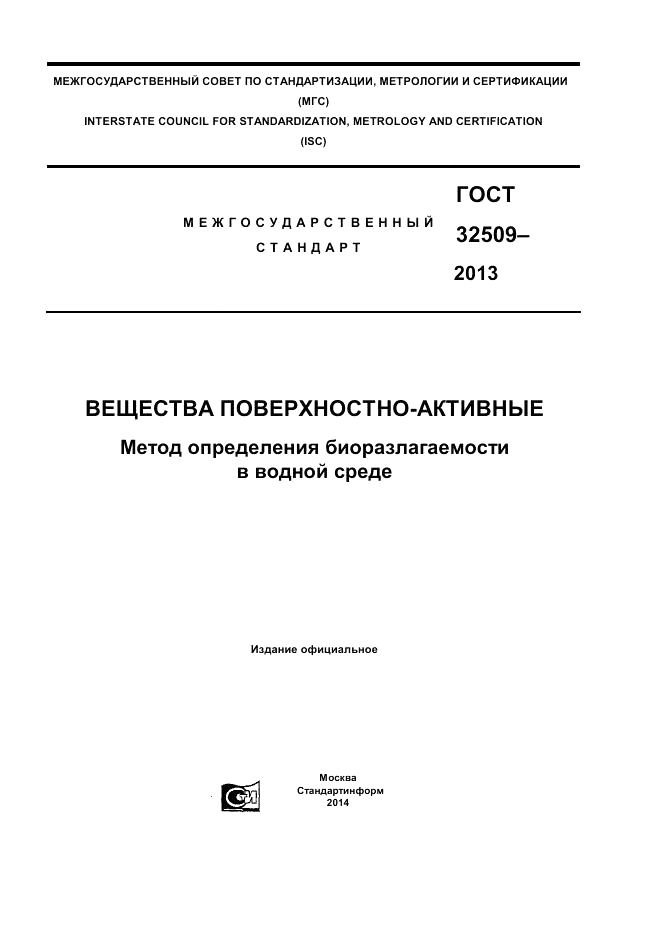 МЕЖГОСУДАРСТВЕННЫЙ СОВЕТ ПО СТАНДАРТИЗАЦИИ, МЕТРОЛОГИИ И СЕРТИФИКАЦИИ
(МГС)
INTERSTATE COUNCIL FOR STANDARDIZATION, METROLOGY AND CERTIFICATION
(ISC)

МЕЖГОСУДАРСТВЕННЫЙ
СТАНДАРТ

ГОСТ
32509–
2013

ВЕЩЕСТВА ПОВЕРХНОСТНО-АКТИВНЫЕ

Метод определения биоразлагаемости
в водной среде

Издание официальное

Москва
Стандартинформ
2014